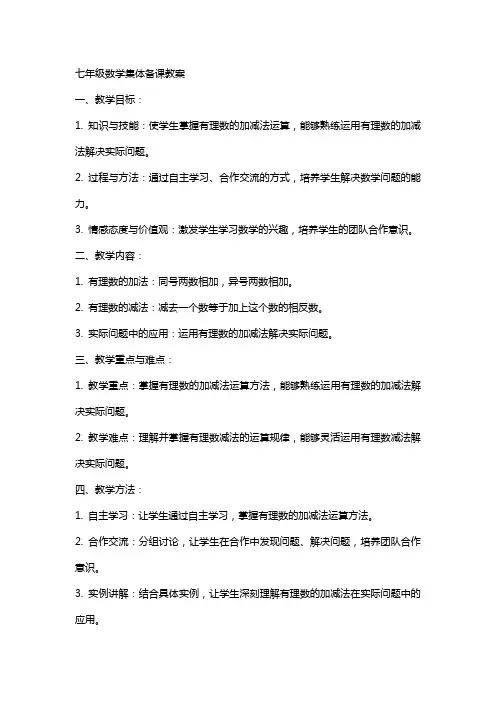 七年级数学集体备课教案

一、教学目标：

1. 知识与技能：使学生掌握有理数的加减法运算，能够熟练运用有理数的加减法解决实际问题。

2. 过程与方法：通过自主学习、合作交流的方式，培养学生解决数学问题的能力。

3. 情感态度与价值观：激发学生学习数学的兴趣，培养学生的团队合作意识。

二、教学内容：

1. 有理数的加法：同号两数相加，异号两数相加。

2. 有理数的减法：减去一个数等于加上这个数的相反数。

3. 实际问题中的应用：运用有理数的加减法解决实际问题。

三、教学重点与难点：

1. 教学重点：掌握有理数的加减法运算方法，能够熟练运用有理数的加减法解决实际问题。

2. 教学难点：理解并掌握有理数减法的运算规律，能够灵活运用有理数减法解决实际问题。

四、教学方法：

1. 自主学习：让学生通过自主学习，掌握有理数的加减法运算方法。

2. 合作交流：分组讨论，让学生在合作中发现问题、解决问题，培养团队合作意识。

3. 实例讲解：结合具体实例，让学生深刻理解有理数的加减法在实际问题中的应用。